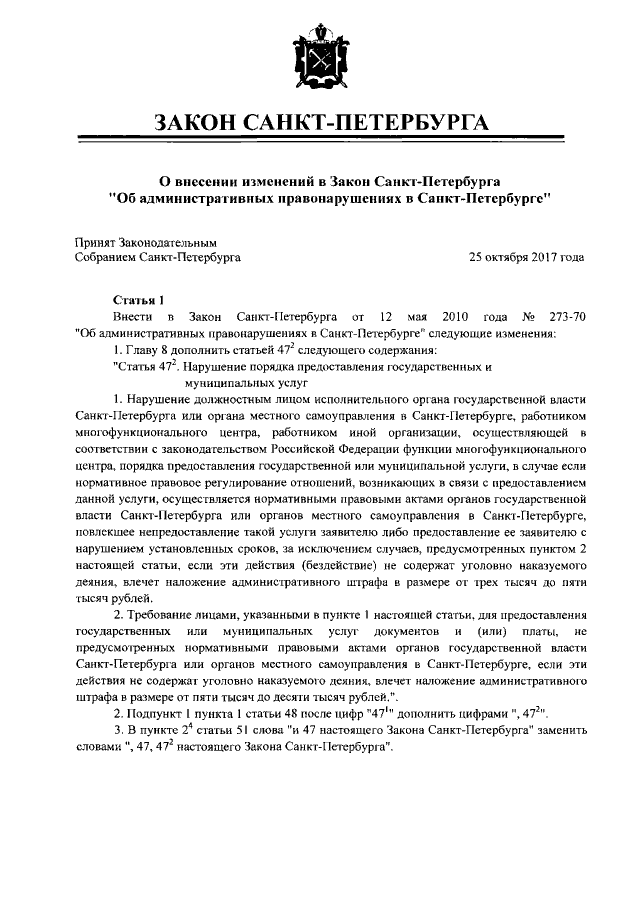 ЗАКОН САНКТ-ПЕТЕРБУРГА

О внесении изменений в Закон Санкт-Петербурга "Об административных правонарушениях в Санкт-Петербурге"

Принят Законодательным Собранием Санкт-Петербурга

25 октября 2017 года

Статья 1

Внести в Закон Санкт-Петербурга от 12 мая 2010 года № 273-70 "Об административных правонарушениях в Санкт-Петербурге" следующие изменения:

1. Главу 8 дополнить статьей $47^2$ следующего содержания:

"Статья $47^2$. Нарушение порядка предоставления государственных и муниципальных услуг

1. Нарушение должностным лицом исполнительного органа государственной власти Санкт-Петербурга или органа местного самоуправления в Санкт-Петербурге, работником многофункционального центра, работником иной организации, осуществляющей в соответствии с законодательством Российской Федерации функции многофункционального центра, порядка предоставления государственной или муниципальной услуги, в случае если нормативное правовое регулирование отношений, возникающих в связи с предоставлением данной услуги, осуществляется нормативными правовыми актами органов государственной власти Санкт-Петербурга или органов местного самоуправления в Санкт-Петербурге, повлекшее непредоставление такой услуги заявителю либо предоставление ее заявителю с нарушением установленных сроков, за исключением случаев, предусмотренных пунктом 2 настоящей статьи, если эти действия (бездействие) не содержат уголовно наказуемого деяния, влечет наложение административного штрафа в размере от трех тысяч до пяти тысяч рублей.

2. Требование лицами, указанными в пункте 1 настоящей статьи, для предоставления государственных или муниципальных услуг документов и (или) платы, не предусмотренных нормативными правовыми актами органов государственной власти Санкт-Петербурга или органов местного самоуправления в Санкт-Петербурге, если эти действия не содержат уголовно наказуемого деяния, влечет наложение административного штрафа в размере от пяти тысяч до десяти тысяч рублей.".

2. Подпункт 1 пункта 1 статьи 48 после цифр "$47^1$" дополнить цифрами ", $47^2$".

3. В пункте $2^4$ статьи 51 слова "и 47 настоящего Закона Санкт-Петербурга" заменить словами ", 47, $47^2$ настоящего Закона Санкт-Петербурга".